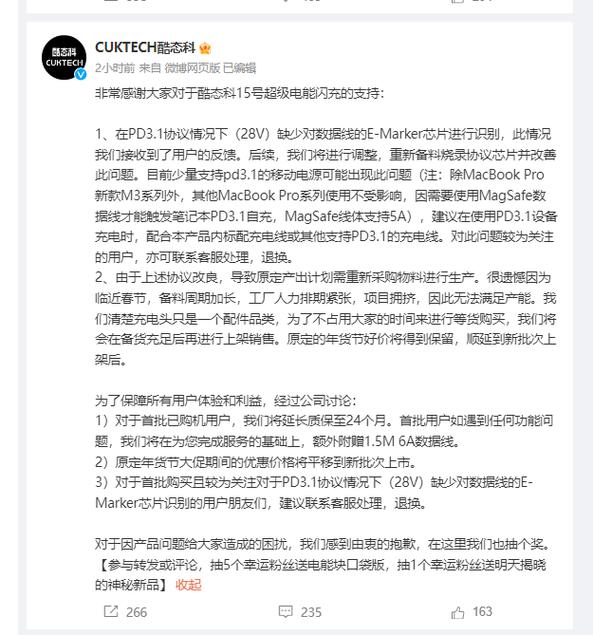 酷态科
CUKTECH

CUKTECH酷态科

2小时前 来自 微博网页版 已编辑

非常感谢大家对于酷态科15号超级电能闪充的支持：

1、在PD3.1协议情况下（28V）缺少对数据线的E-Marker芯片进行识别，此情况我们接收到了用户的反馈。后续，我们将进行调整，重新备料烧录协议芯片并改善此问题。目前少量支持pd3.1的移动电源可能出现此问题（注：除MacBook Pro新款M3系列外，其他MacBook Pro系列使用不受影响，因需要使用MagSafe数据线才能触发笔记本PD3.1自充，MagSafe线体支持5A），建议在使用PD3.1设备充电时，配合本产品内标配充电线或其他支持PD3.1的充电线。对此问题较为关注的用户，亦可联系客服处理，退换。
2、由于上述协议改良，导致原定产出计划需重新采购物料进行生产。很遗憾因为临近春节，备料周期加长，工厂人力排期紧张，项目拥挤，因此无法满足产能。我们清楚充电头只是一个配件品类，为了不占用大家的时间来进行等货购买，我们将会在备货充足后再进行上架销售。原定的年货节好价将得到保留，顺延到新批次上架后。

为了保障所有用户体验和利益，经过公司讨论：
1）对于首批已购机用户，我们将延长质保至24个月。首批用户如遇到任何功能问题，我们将在为您完成服务的基础上，额外附赠1.5M 6A数据线。
2）原定年货节大促期间的优惠价格将平移到新批次上市。
3）对于首批购买且较为关注对于PD3.1协议情况下（28V）缺少对数据线的E-Marker芯片识别的用户朋友们，建议联系客服处理，退换。

对于因产品问题给大家造成的困扰，我们感到由衷的抱歉，在这里我们也抽个奖。【参与转发或评论，抽5个幸运粉丝送电能块口袋版，抽1个幸运粉丝送明天揭晓的神秘新品】 收起

266 235 163